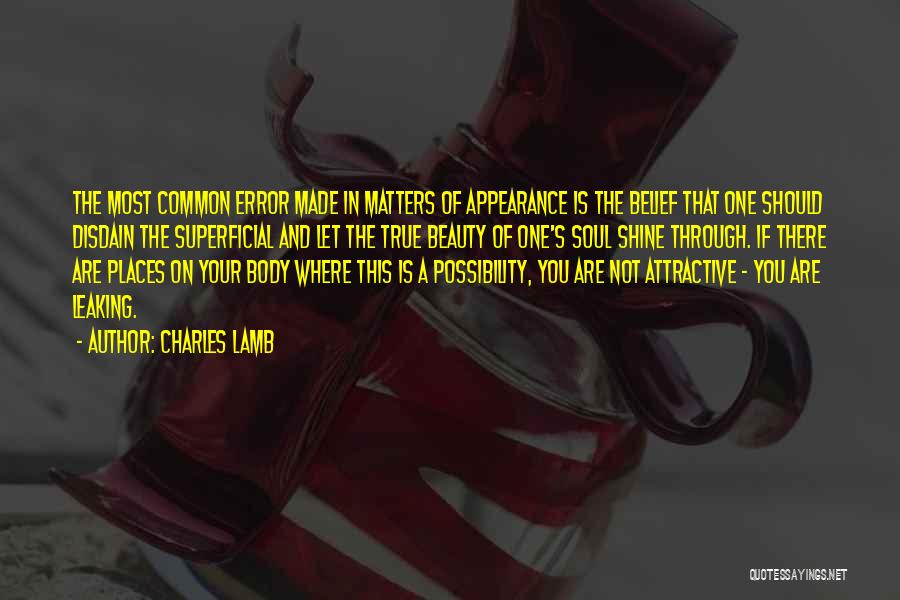 THE MOST COMMON ERROR MADE IN MATTERS OF APPEARANCE IS THE BELIEF THAT ONE SHOULD DISDAIN THE SUPERFICIAL AND LET THE TRUE BEAUTY OF ONE'S SOUL SHINE THROUGH. IF THERE ARE PLACES ON YOUR BODY WHERE THIS IS A POSSIBILITY, YOU ARE NOT ATTRACTIVE - YOU ARE LEAKING.

- AUTHOR: CHARLES LAMB

QUOTESSAYINGS.NET